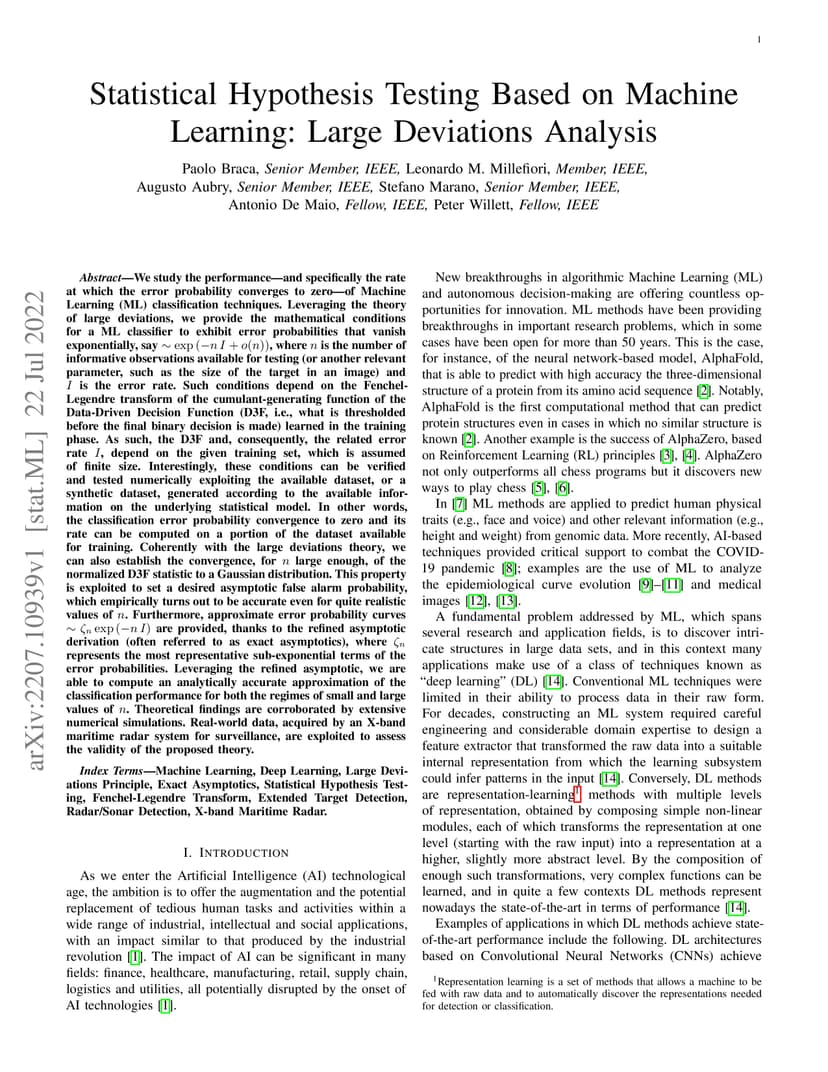 1

Statistical Hypothesis Testing Based on Machine Learning: Large Deviations Analysis

Paolo Braca, Senior Member, IEEE, Leonardo M. Millefiori, Member, IEEE, Augusto Aubry, Senior Member, IEEE, Stefano Marano, Senior Member, IEEE, Antonio De Maio, Fellow, IEEE, Peter Willett, Fellow, IEEE

arXiv:2207.10939v1 [stat.ML] 22 Jul 2022

Abstract—We study the performance—and specifically the rate at which the error probability converges to zero—of Machine Learning (ML) classification techniques. Leveraging the theory of large deviations, we provide the mathematical conditions for a ML classifier to exhibit error probabilities that vanish exponentially, say $\sim \exp(-n\,I + o(n))$, where $n$ is the number of informative observations available for testing (or another relevant parameter, such as the size of the target in an image) and $I$ is the error rate. Such conditions depend on the Fenchel-Legendre transform of the cumulant-generating function of the Data-Driven Decision Function (D3F, i.e., what is thresholded before the final binary decision is made) learned in the training phase. As such, the D3F and, consequently, the related error rate $I$, depend on the given training set, which is assumed of finite size. Interestingly, these conditions can be verified and tested numerically exploiting the available dataset, or a synthetic dataset, generated according to the available information on the underlying statistical model. In other words, the classification error probability convergence to zero and its rate can be computed on a portion of the dataset available for training. Coherently with the large deviations theory, we can also establish the convergence, for $n$ large enough, of the normalized D3F statistic to a Gaussian distribution. This property is exploited to set a desired asymptotic false alarm probability, which empirically turns out to be accurate even for quite realistic values of $n$. Furthermore, approximate error probability curves $\sim \zeta_n \exp(-n\,I)$ are provided, thanks to the refined asymptotic derivation (often referred to as exact asymptotics), where $\zeta_n$ represents the most representative sub-exponential terms of the error probabilities. Leveraging the refined asymptotic, we are able to compute an analytically accurate approximation of the classification performance for both the regimes of small and large values of $n$. Theoretical findings are corroborated by extensive numerical simulations. Real-world data, acquired by an X-band maritime radar system for surveillance, are exploited to assess the validity of the proposed theory.

Index Terms—Machine Learning, Deep Learning, Large Deviations Principle, Exact Asymptotics, Statistical Hypothesis Testing, Fenchel-Legendre Transform, Extended Target Detection, Radar/Sonar Detection, X-band Maritime Radar.

I. INTRODUCTION

As we enter the Artificial Intelligence (AI) technological age, the ambition is to offer the augmentation and the potential replacement of tedious human tasks and activities within a wide range of industrial, intellectual and social applications, with an impact similar to that produced by the industrial revolution [1]. The impact of AI can be significant in many fields: finance, healthcare, manufacturing, retail, supply chain, logistics and utilities, all potentially disrupted by the onset of AI technologies [1].

New breakthroughs in algorithmic Machine Learning (ML) and autonomous decision-making are offering countless opportunities for innovation. ML methods have been providing breakthroughs in important research problems, which in some cases have been open for more than 50 years. This is the case, for instance, of the neural network-based model, AlphaFold, that is able to predict with high accuracy the three-dimensional structure of a protein from its amino acid sequence [2]. Notably, AlphaFold is the first computational method that can predict protein structures even in cases in which no similar structure is known [2]. Another example is the success of AlphaZero, based on Reinforcement Learning (RL) principles [3], [4]. AlphaZero not only outperforms all chess programs but it discovers new ways to play chess [5], [6].

In [7] ML methods are applied to predict human physical traits (e.g., face and voice) and other relevant information (e.g., height and weight) from genomic data. More recently, AI-based techniques provided critical support to combat the COVID-19 pandemic [8]; examples are the use of ML to analyze the epidemiological curve evolution [9]–[11] and medical images [12], [13].

A fundamental problem addressed by ML, which spans several research and application fields, is to discover intricate structures in large data sets, and in this context many applications make use of a class of techniques known as "deep learning" (DL) [14]. Conventional ML techniques were limited in their ability to process data in their raw form. For decades, constructing an ML system required careful engineering and considerable domain expertise to design a feature extractor that transformed the raw data into a suitable internal representation from which the learning subsystem could infer patterns in the input [14]. Conversely, DL methods are representation-learning$^1$ methods with multiple levels of representation, obtained by composing simple non-linear modules, each of which transforms the representation at one level (starting with the raw input) into a representation at a higher, slightly more abstract level. By the composition of enough such transformations, very complex functions can be learned, and in quite a few contexts DL methods represent nowadays the state-of-the-art in terms of performance [14].

Examples of applications in which DL methods achieve state-of-the-art performance include the following. DL architectures based on Convolutional Neural Networks (CNNs) achieve

$^1$Representation learning is a set of methods that allows a machine to be fed with raw data and to automatically discover the representations needed for detection or classification.